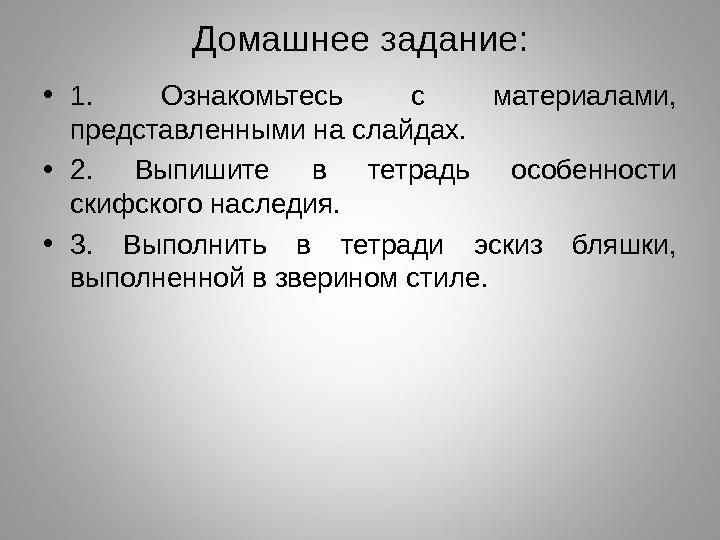 Домашнее задание:

• 1. Ознакомьтесь с материалами, представленными на слайдах.

• 2. Выпишите в тетрадь особенности скифского наследия.

• 3. Выполнить в тетради эскиз бляшки, выполненной в зверином стиле.